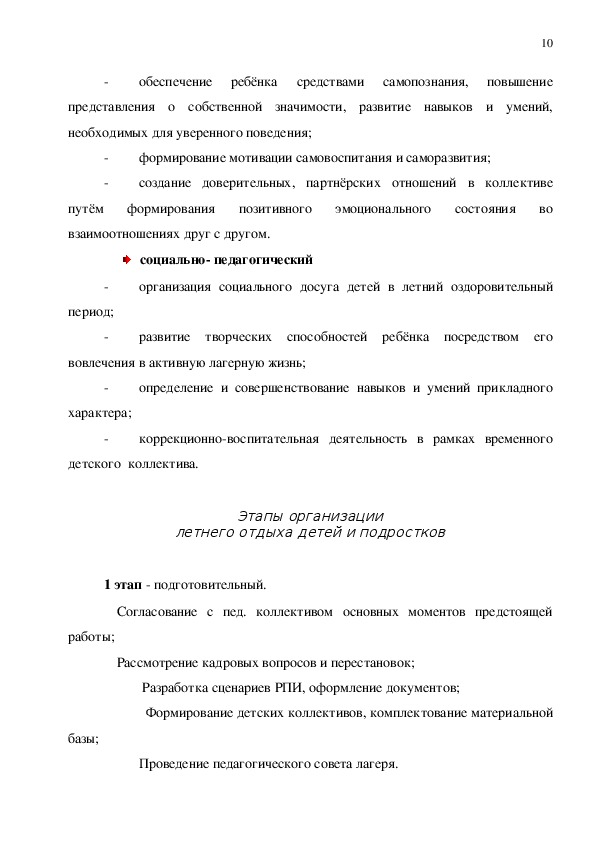 10

- обеспечение ребёнка средствами самопознания, повышение представления о собственной значимости, развитие навыков и умений, необходимых для уверенного поведения;

- формирование мотивации самовоспитания и саморазвития;

- создание доверительных, партнёрских отношений в коллективе путём формирования позитивного эмоционального состояния во взаимоотношениях друг с другом.

социально- педагогический

- организация социального досуга детей в летний оздоровительный период;

- развитие творческих способностей ребёнка посредством его вовлечения в активную лагерную жизнь;

- определение и совершенствование навыков и умений прикладного характера;

- коррекционно-воспитательная деятельность в рамках временного детского коллектива.

Этапы организации
летнего отдыха детей и подростков

1 этап - подготовительный.

Согласование с пед. коллективом основных моментов предстоящей работы;

Рассмотрение кадровых вопросов и перестановок;

Разработка сценариев РПИ, оформление документов;

Формирование детских коллективов, комплектование материальной базы;

Проведение педагогического совета лагеря.